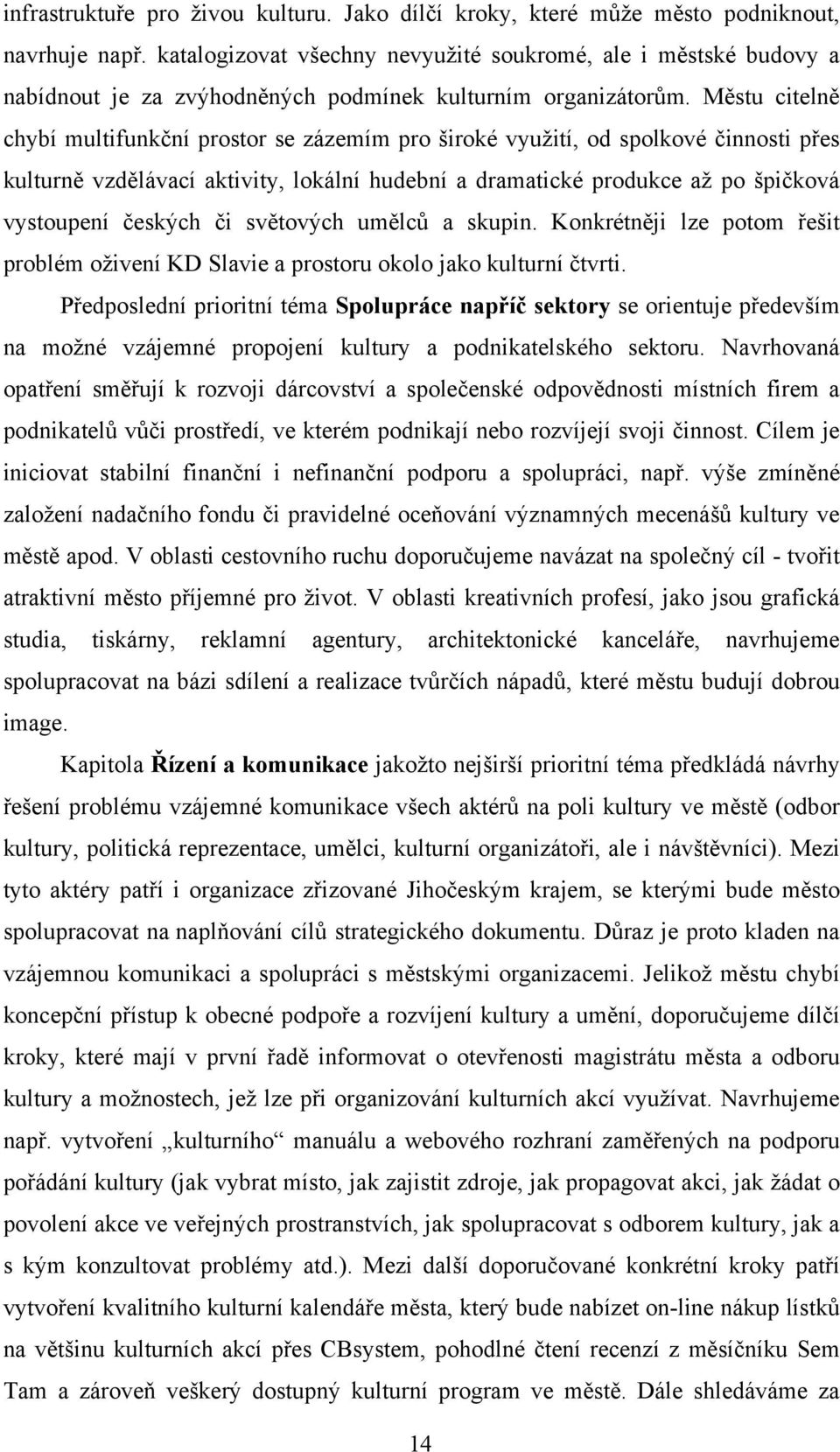 infrastruktuře pro živou kulturu. Jako dílčí kroky, které může město podniknout, navrhuje např. katalogizovat všechny nevyužité soukromé, ale i městské budovy a nabídnout je za zvýhodněných podmínek kulturním organizátorům. Městu citelně chybí multifunkční prostor se zázemím pro široké využití, od spolkové činnosti přes kulturně vzdělávací aktivity, lokální hudební a dramatické produkce až po špičková vystoupení českých či světových umělců a skupin. Konkrétněji lze potom řešit problém oživení KD Slavie a prostoru okolo jako kulturní čtvrti.

Předposlední prioritní téma Spolupráce napříč sektory se orientuje především na možné vzájemné propojení kultury a podnikatelského sektoru. Navrhovaná opatření směřují k rozvoji dárcovství a společenské odpovědnosti místních firem a podnikatelů vůči prostředí, ve kterém podnikají nebo rozvíjejí svoji činnost. Cílem je iniciovat stabilní finanční i nefinanční podporu a spolupráci, např. výše zmíněné založení nadačního fondu či pravidelné oceňování významných mecenášů kultury ve městě apod. V oblasti cestovního ruchu doporučujeme navázat na společný cíl - tvořit atraktivní město příjemné pro život. V oblasti kreativních profesí, jako jsou grafická studia, tiskárny, reklamní agentury, architektonické kanceláře, navrhujeme spolupracovat na bázi sdílení a realizace tvůrčích nápadů, které městu budují dobrou image.

Kapitola Řízení a komunikace jakožto nejširší prioritní téma předkládá návrhy řešení problému vzájemné komunikace všech aktérů na poli kultury ve městě (odbor kultury, politická reprezentace, umělci, kulturní organizátoři, ale i návštěvníci). Mezi tyto aktéry patří i organizace zřizované Jihočeským krajem, se kterými bude město spolupracovat na naplňování cílů strategického dokumentu. Důraz je proto kladen na vzájemnou komunikaci a spolupráci s městskými organizacemi. Jelikož městu chybí koncepční přístup k obecné podpoře a rozvíjení kultury a umění, doporučujeme dílčí kroky, které mají v první řadě informovat o otevřenosti magistrátu města a odboru kultury a možnostech, jež lze při organizování kulturních akcí využívat. Navrhujeme např. vytvoření „kulturního“ manuálu a webového rozhraní zaměřených na podporu pořádání kultury (jak vybrat místo, jak zajistit zdroje, jak propagovat akci, jak žádat o povolení akce ve veřejných prostranstvích, jak spolupracovat s odborem kultury, jak a s kým konzultovat problémy atd.). Mezi další doporučované konkrétní kroky patří vytvoření kvalitního kulturní kalendáře města, který bude nabízet on-line nákup lístků na většinu kulturních akcí přes CBsystem, pohodlné čtení recenzí z měsíčníku Sem Tam a zároveň veškerý dostupný kulturní program ve městě. Dále shledáváme za

14